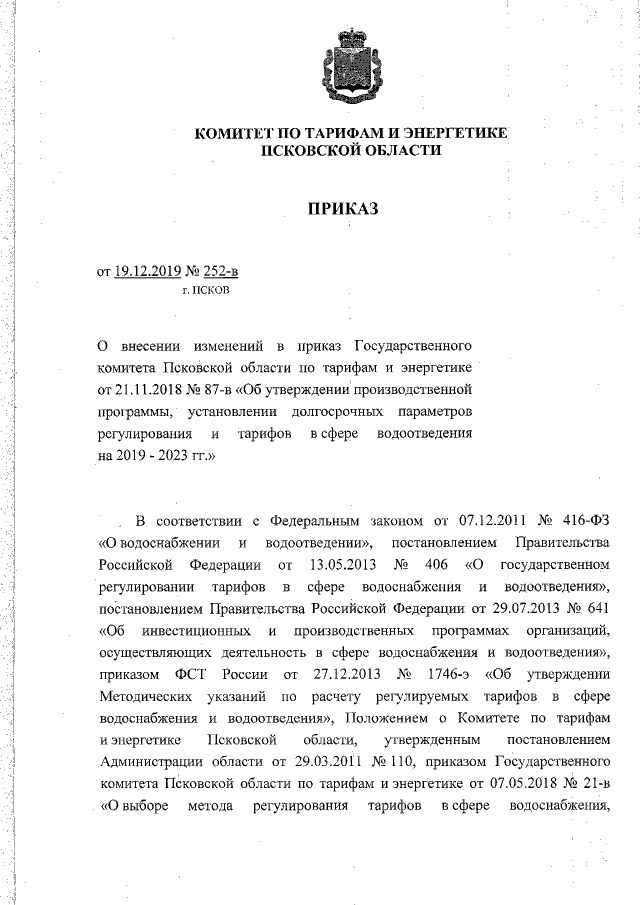 КОМИТЕТ ПО ТАРИФАМ И ЭНЕРГЕТИКЕ ПСКОВСКОЙ ОБЛАСТИ

ПРИКАЗ

от 19.12.2019 № 252-в
г. ПСКОВ

О внесении изменений в приказ Государственного комитета Псковской области по тарифам и энергетике от 21.11.2018 № 87-в «Об утверждении производственной программы, установлении долгосрочных параметров регулирования и тарифов в сфере водоотведения на 2019 - 2023 гг.»

В соответствии с Федеральным законом от 07.12.2011 № 416-ФЗ «О водоснабжении и водоотведении», постановлением Правительства Российской Федерации от 13.05.2013 № 406 «О государственном регулировании тарифов в сфере водоснабжения и водоотведения», постановлением Правительства Российской Федерации от 29.07.2013 № 641 «Об инвестиционных и производственных программах организаций, осуществляющих деятельность в сфере водоснабжения и водоотведения», приказом ФСТ России от 27.12.2013 № 1746-э «Об утверждении Методических указаний по расчету регулируемых тарифов в сфере водоснабжения и водоотведения», Положением о Комитете по тарифам и энергетике Псковской области, утвержденным постановлением Администрации области от 29.03.2011 № 110, приказом Государственного комитета Псковской области по тарифам и энергетике от 07.05.2018 № 21-в «О выборе метода регулирования тарифов в сфере водоснабжения,